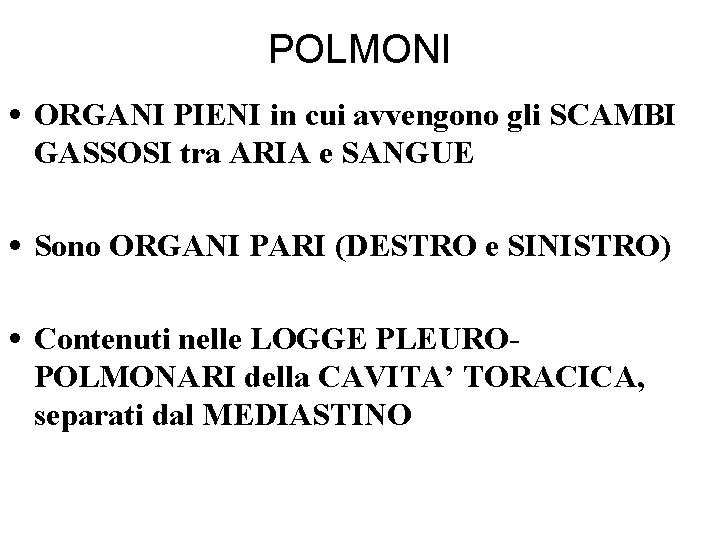 POLMONI

• ORGANI PIENI in cui avvengono gli SCAMBI GASSOSI tra ARIA e SANGUE

• Sono ORGANI PARI (DESTRO e SINISTRO)

• Contenuti nelle LOGGE PLEURO-POLMONARI della CAVITA' TORACICA, separati dal MEDIASTINO